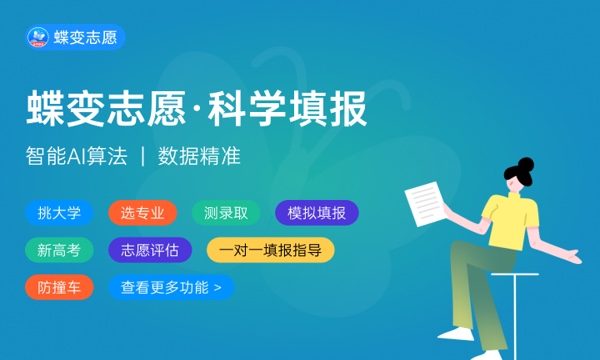 蝶变志愿

蝶变志愿·科学填报

智能AI算法 | 数据精准

挑大学 选专业 测录取 模拟填报

新高考 志愿评估 一对一填报指导

防撞车 查看更多功能 >